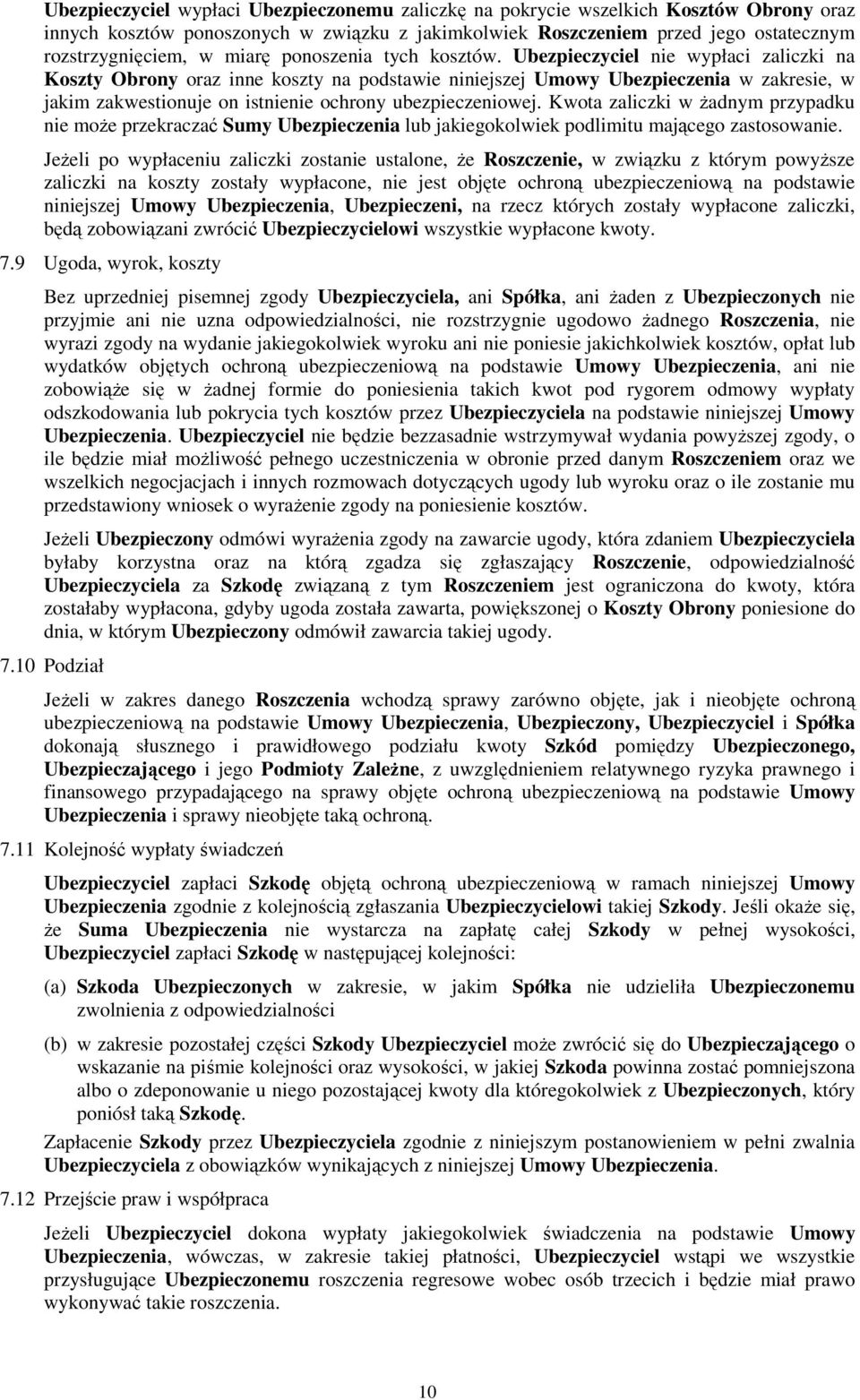 Ubezpieczyciel wypłaci Ubezpieczonemu zaliczkę na pokrycie wszelkich Kosztów Obrony oraz innych kosztów ponoszonych w związku z jakimkolwiek Roszczeniem przed jego ostatecznym rozstrzygnięciem, w miarę ponoszenia tych kosztów. Ubezpieczyciel nie wypłaci zaliczki na Koszty Obrony oraz inne koszty na podstawie niniejszej Umowy Ubezpieczenia w zakresie, w jakim zakwestionuje on istnienie ochrony ubezpieczeniowej. Kwota zaliczki w żadnym przypadku nie może przekraczać Sumy Ubezpieczenia lub jakiegokolwiek podlimitu mającego zastosowanie.

Jeżeli po wypłaceniu zaliczki zostanie ustalone, że Roszczenie, w związku z którym powyższe zaliczki na koszty zostały wypłacone, nie jest objęte ochroną ubezpieczeniową na podstawie niniejszej Umowy Ubezpieczenia, Ubezpieczeni, na rzecz których zostały wypłacone zaliczki, będą zobowiązani zwrócić Ubezpieczycielowi wszystkie wypłacone kwoty.

7.9 Ugoda, wyrok, koszty

Bez uprzedniej pisemnej zgody Ubezpieczyciela, ani Spółka, ani żaden z Ubezpieczonych nie przyjmie ani nie uzna odpowiedzialności, nie rozstrzygnie ugodowo żadnego Roszczenia, nie wyrazi zgody na wydanie jakiegokolwiek wyroku ani nie poniesie jakichkolwiek kosztów, opłat lub wydatków objętych ochroną ubezpieczeniową na podstawie Umowy Ubezpieczenia, ani nie zobowiąże się w żadnej formie do poniesienia takich kwot pod rygorem odmowy wypłaty odszkodowania lub pokrycia tych kosztów przez Ubezpieczyciela na podstawie niniejszej Umowy Ubezpieczenia. Ubezpieczyciel nie będzie bezzasadnie wstrzymywał wydania powyższej zgody, o ile będzie miał możliwość pełnego uczestniczenia w obronie przed danym Roszczeniem oraz we wszelkich negocjacjach i innych rozmowach dotyczących ugody lub wyroku oraz o ile zostanie mu przedstawiony wniosek o wyrażenie zgody na poniesienie kosztów.

Jeżeli Ubezpieczony odmówi wyrażenia zgody na zawarcie ugody, która zdaniem Ubezpieczyciela byłaby korzystna oraz na którą zgadza się zgłaszający Roszczenie, odpowiedzialność Ubezpieczyciela za Szkodę związaną z tym Roszczeniem jest ograniczona do kwoty, która zostałaby wypłacona, gdyby ugoda została zawarta, powiększonej o Koszty Obrony poniesione do dnia, w którym Ubezpieczony odmówił zawarcia takiej ugody.

7.10 Podział

Jeżeli w zakres danego Roszczenia wchodzą sprawy zarówno objęte, jak i nieobjęte ochroną ubezpieczeniową na podstawie Umowy Ubezpieczenia, Ubezpieczony, Ubezpieczyciel i Spółka dokonają słusznego i prawidłowego podziału kwoty Szkód pomiędzy Ubezpieczonego, Ubezpieczającego i jego Podmioty Zależne, z uwzględnieniem relatywnego ryzyka prawnego i finansowego przypadającego na sprawy objęte ochroną ubezpieczeniową na podstawie Umowy Ubezpieczenia i sprawy nieobjęte taką ochroną.

7.11 Kolejność wypłaty świadczeń

Ubezpieczyciel zapłaci Szkodę objętą ochroną ubezpieczeniową w ramach niniejszej Umowy Ubezpieczenia zgodnie z kolejnością zgłaszania Ubezpieczycielowi takiej Szkody. Jeśli okaże się, że Suma Ubezpieczenia nie wystarcza na zapłatę całej Szkody w pełnej wysokości, Ubezpieczyciel zapłaci Szkodę w następującej kolejności:

(a) Szkoda Ubezpieczonych w zakresie, w jakim Spółka nie udzieliła Ubezpieczonemu zwolnienia z odpowiedzialności

(b) w zakresie pozostałej części Szkody Ubezpieczyciel może zwrócić się do Ubezpieczającego o wskazanie na piśmie kolejności oraz wysokości, w jakiej Szkoda powinna zostać pomniejszona albo o zdeponowanie u niego pozostającej kwoty dla któregokolwiek z Ubezpieczonych, który poniósł taką Szkodę.

Zapłacenie Szkody przez Ubezpieczyciela zgodnie z niniejszym postanowieniem w pełni zwalnia Ubezpieczyciela z obowiązków wynikających z niniejszej Umowy Ubezpieczenia.

7.12 Przejście praw i współpraca

Jeżeli Ubezpieczyciel dokona wypłaty jakiegokolwiek świadczenia na podstawie Umowy Ubezpieczenia, wówczas, w zakresie takiej płatności, Ubezpieczyciel wstąpi we wszystkie przysługujące Ubezpieczonemu roszczenia regresowe wobec osób trzecich i będzie miał prawo wykonywać takie roszczenia.

10